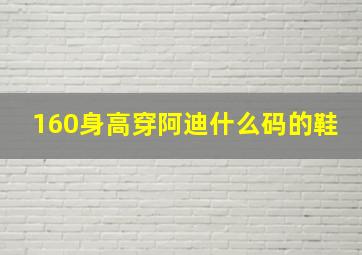 160身高穿阿迪什么码的鞋